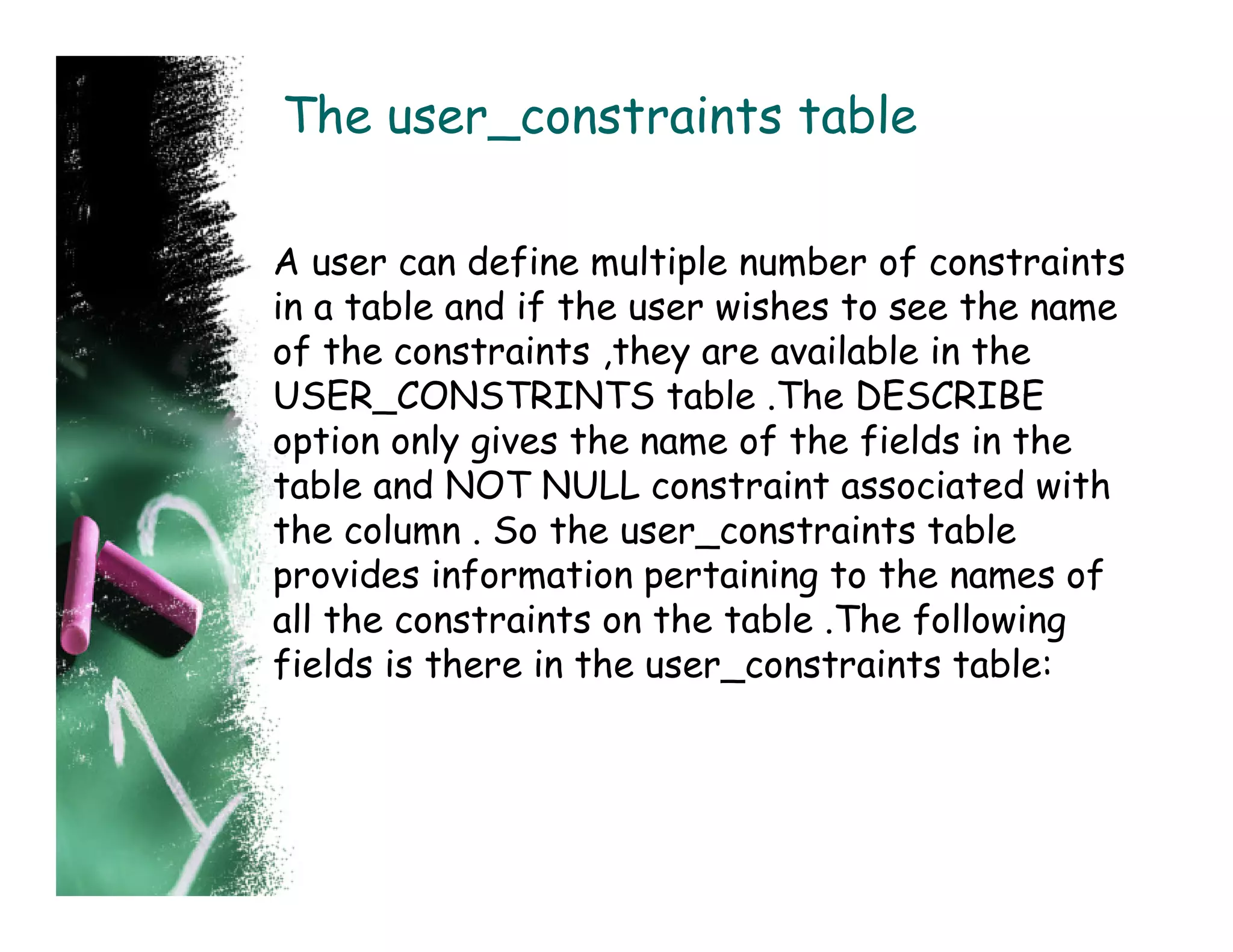 The user_constraints table

A user can define multiple number of constraints in a table and if the user wishes to see the name of the constraints ,they are available in the USER_CONSTRINTS table .The DESCRIBE option only gives the name of the fields in the table and NOT NULL constraint associated with the column . So the user_constraints table provides information pertaining to the names of all the constraints on the table .The following fields is there in the user_constraints table: